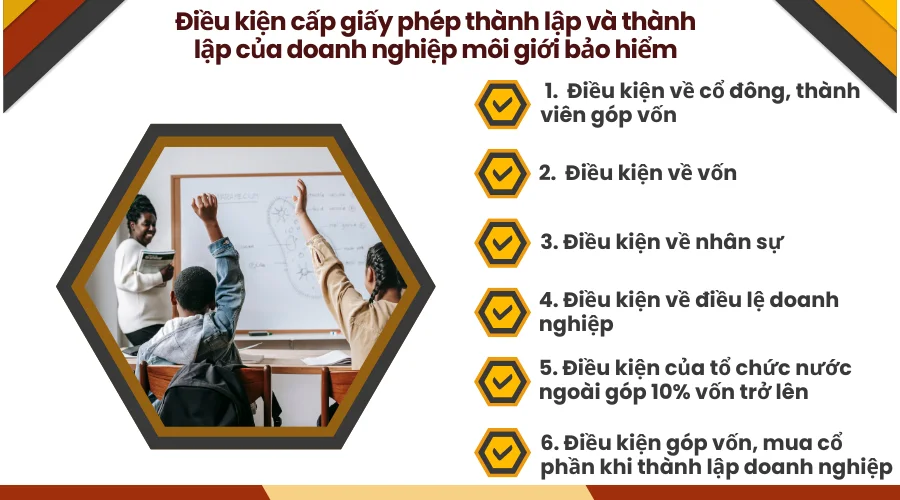 Điều kiện cấp giấy phép thành lập và thành lập của doanh nghiệp môi giới bảo hiểm

1. Điều kiện về cổ đông, thành viên góp vốn

2. Điều kiện về vốn

3. Điều kiện về nhân sự

4. Điều kiện về điều lệ doanh nghiệp

5. Điều kiện của tổ chức nước ngoài góp 10% vốn trở lên

6. Điều kiện góp vốn, mua cổ phần khi thành lập doanh nghiệp